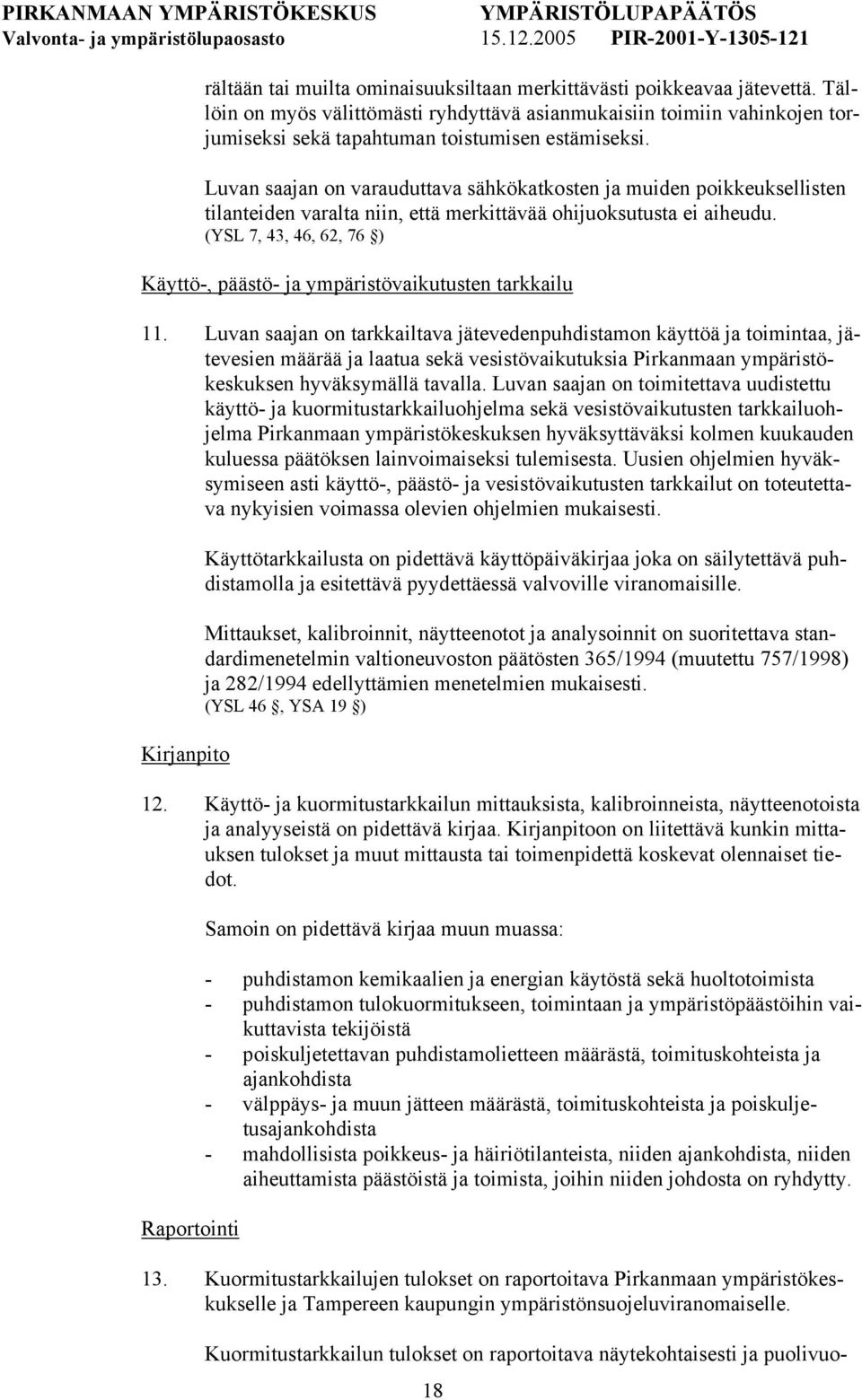 PIRKANMAAN YMPÄRISTÖKESKUS YMPÄRISTÖLUPAPÄÄTÖS
Valvonta- ja ympäristölupaosasto 15.12.2005 PIR-2001-Y-1305-121

rältään tai muilta ominaisuuksiltaan merkittävästi poikkeavaa jätevettä. Tällöin on myös välittömästi ryhdyttävä asianmukaisiin toimiin vahinkojen torjumiseksi sekä tapahtuman toistumisen estämiseksi.

Luvan saajan on varauduttava sähkökatkosten ja muiden poikkeuksellisten tilanteiden varalta niin, että merkittävää ohijuoksutusta ei aiheudu.
(YSL 7, 43, 46, 62, 76 §)

Käyttö-, päästö- ja ympäristövaikutusten tarkkailu

11. Luvan saajan on tarkkailtava jätevedenpuhdistamon käyttöä ja toimintaa, jätevesien määrää ja laatua sekä vesistövaikutuksia Pirkanmaan ympäristökeskuksen hyväksymällä tavalla. Luvan saajan on toimitettava uudistettu käyttö- ja kuormitustarkkailuohjelma sekä vesistövaikutusten tarkkailuohjelma Pirkanmaan ympäristökeskuksen hyväksyttäväksi kolmen kuukauden kuluessa päätöksen lainvoimaiseksi tulemisesta. Uusien ohjelmien hyväksymiseen asti käyttö-, päästö- ja vesistövaikutusten tarkkailut on toteutettava nykyisien voimassa olevien ohjelmien mukaisesti.

Käyttötarkkailusta on pidettävä käyttöpäiväkirjaa joka on säilytettävä puhdistamolla ja esitettävä pyydettäessä valvoville viranomaisille.

Mittaukset, kalibroinnit, näytteenotot ja analysoinnit on suoritettava standardimenetelmin valtioneuvoston päätösten 365/1994 (muutettu 757/1998) ja 282/1994 edellyttämien menetelmien mukaisesti.
(YSL 46 §, YSA 19 §)

Kirjanpito

12. Käyttö- ja kuormitustarkkailun mittauksista, kalibroinneista, näytteenotoista ja analyyseistä on pidettävä kirjaa. Kirjanpitoon on liitettävä kunkin mittauksen tulokset ja muut mittausta tai toimenpidettä koskevat olennaiset tiedot.

Samoin on pidettävä kirjaa muun muassa:

- puhdistamon kemikaalien ja energian käytöstä sekä huoltotoimista
- puhdistamon tulokuormitukseen, toimintaan ja ympäristöpäästöihin vaikuttavista tekijöistä
- poiskuljetettavan puhdistamolietteen määrästä, toimituskohteista ja ajankohdista
- välppäys- ja muun jätteen määrästä, toimituskohteista ja poiskuljetusajankohdista
- mahdollisista poikkeus- ja häiriötilanteista, niiden ajankohdista, niiden aiheuttamista päästöistä ja toimista, joihin niiden johdosta on ryhdytty.

Raportointi

13. Kuormitustarkkailujen tulokset on raportoitava Pirkanmaan ympäristökeskukselle ja Tampereen kaupungin ympäristönsuojeluviranomaiselle.

Kuormitustarkkailun tulokset on raportoitava näytekohtaisesti ja puolivuo-

18